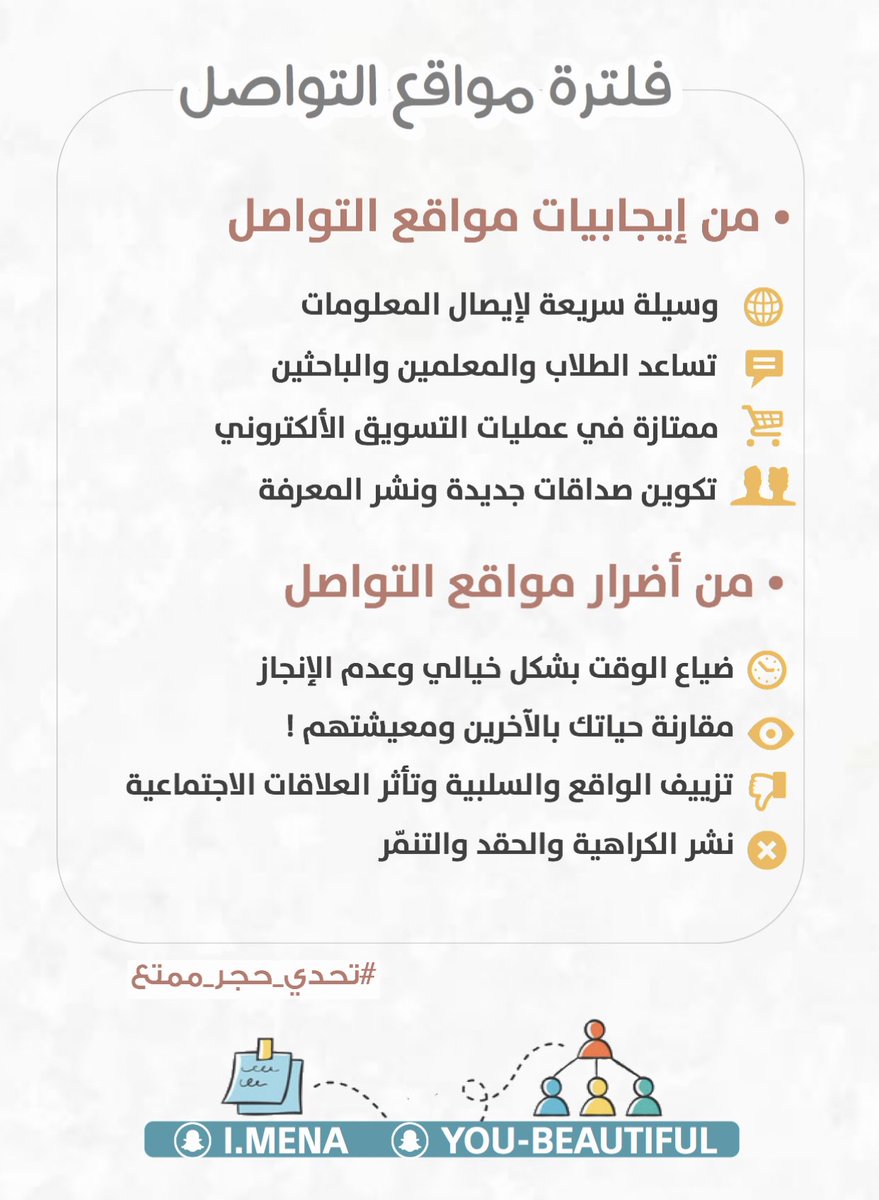 فلترة مواقع التواصل

• من إيجابيات مواقع التواصل

وسيلة سريعة لإيصال المعلومات

تساعد الطلاب والمعلمين والباحثين

ممتازة في عمليات التسويق الألكتروني

تكوين صداقات جديدة ونشر المعرفة

• من أضرار مواقع التواصل

ضياع الوقت بشكل خيالي وعدم الإنجاز

مقارنة حياتك بالآخرين ومعيشتهم !

تزييف الواقع والسلبية وتأثر العلاقات الاجتماعية

نشر الكراهية والحقد والتنمّر

#تحدي_حجر_ممتع

I.MENA YOU-BEAUTIFUL